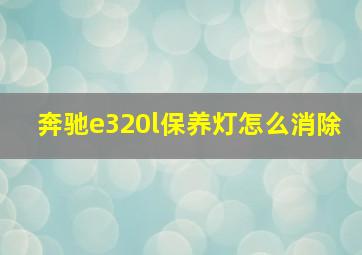 奔驰e320l保养灯怎么消除